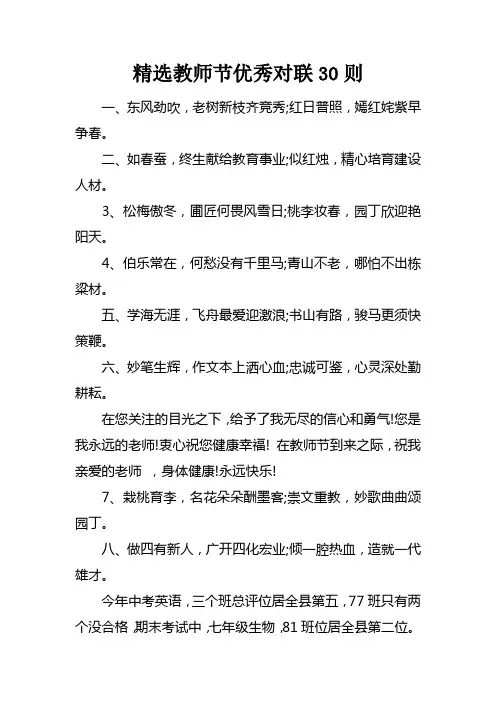 精选教师节优秀对联30则

一、东风劲吹，老树新枝齐竞秀;红日普照，嫣红姹紫早争春。

二、如春蚕，终生献给教育事业;似红烛，精心培育建设人材。

3、松梅傲冬，圃匠何畏风雪日;桃李妆春，园丁欣迎艳阳天。

4、伯乐常在，何愁没有千里马;青山不老，哪怕不出栋梁材。

五、学海无涯，飞舟最爱迎激浪;书山有路，骏马更须快策鞭。

六、妙笔生辉，作文本上洒心血;忠诚可鉴，心灵深处勤耕耘。

在您关注的目光之下，给予了我无尽的信心和勇气!您是我永远的老师!衷心祝您健康幸福! 在教师节到来之际，祝我亲爱的老师 ，身体健康!永远快乐!

7、栽桃育李，名花朵朵酬墨客;崇文重教，妙歌曲曲颂园丁。

八、做四有新人，广开四化宏业;倾一腔热血，造就一代雄才。

今年中考英语，三个班总评位居全县第五，77班只有两个没合格 期末考试中，七年级生物，81班位居全县第二位。